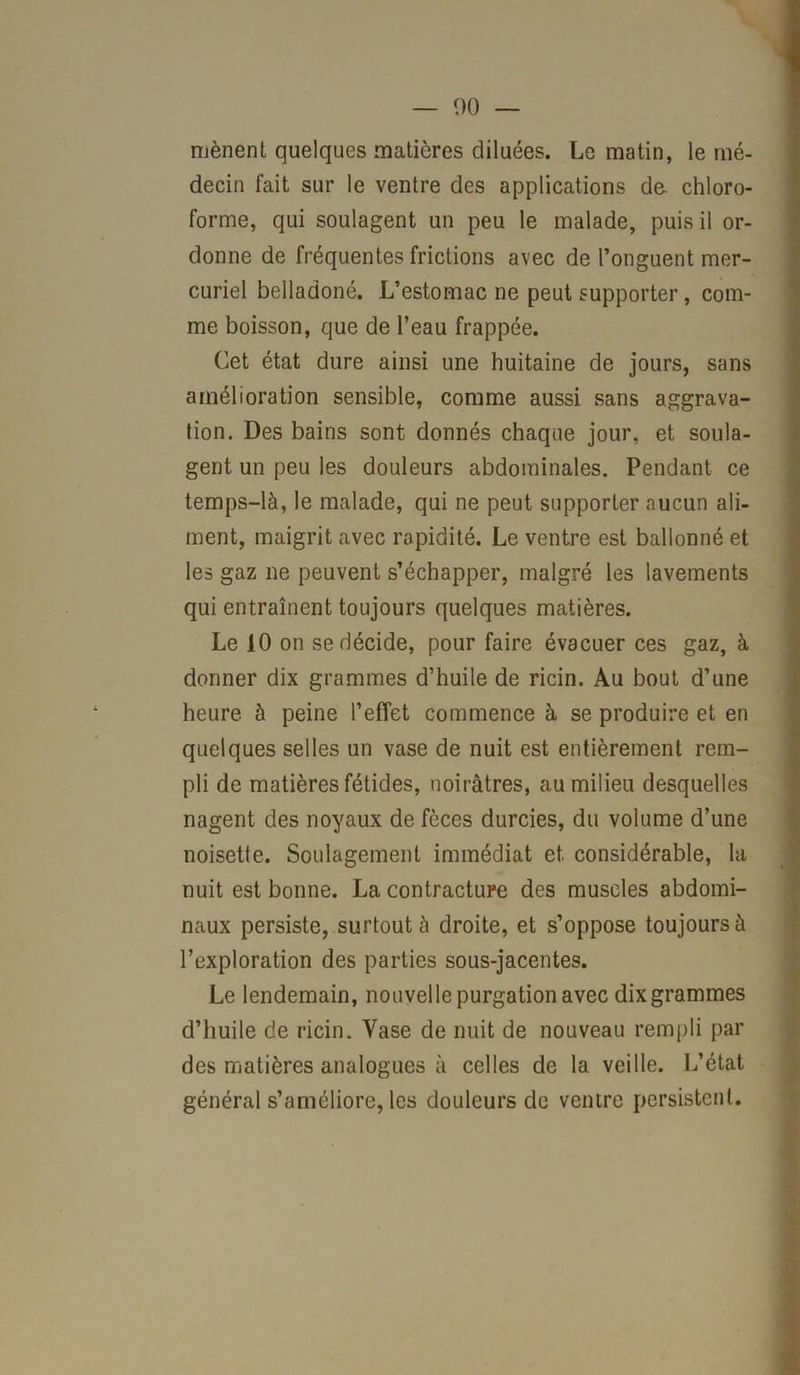 — 90 —

mènent quelques matières diluées. Le matin, le médecin fait sur le ventre des applications de chloroforme, qui soulagent un peu le malade, puis il ordonne de fréquentes frictions avec de l'onguent mercuriel belladoné. L'estomac ne peut supporter, comme boisson, que de l'eau frappée.

Cet état dure ainsi une huitaine de jours, sans amélioration sensible, comme aussi sans aggravation. Des bains sont donnés chaque jour, et soulagent un peu les douleurs abdominales. Pendant ce temps-là, le malade, qui ne peut supporter aucun aliment, maigrit avec rapidité. Le ventre est ballonné et les gaz ne peuvent s'échapper, malgré les lavements qui entraînent toujours quelques matières.

Le 10 on se décide, pour faire évacuer ces gaz, à donner dix grammes d'huile de ricin. Au bout d'une heure à peine l'effet commence à se produire et en quelques selles un vase de nuit est entièrement rempli de matières fétides, noirâtres, au milieu desquelles nagent des noyaux de fèces durcies, du volume d'une noisette. Soulagement immédiat et considérable, la nuit est bonne. La contracture des muscles abdominaux persiste, surtout à droite, et s'oppose toujours à l'exploration des parties sous-jacentes.

Le lendemain, nouvelle purgation avec dix grammes d'huile de ricin. Vase de nuit de nouveau rempli par des matières analogues à celles de la veille. L'état général s'améliore, les douleurs de ventre persistent.